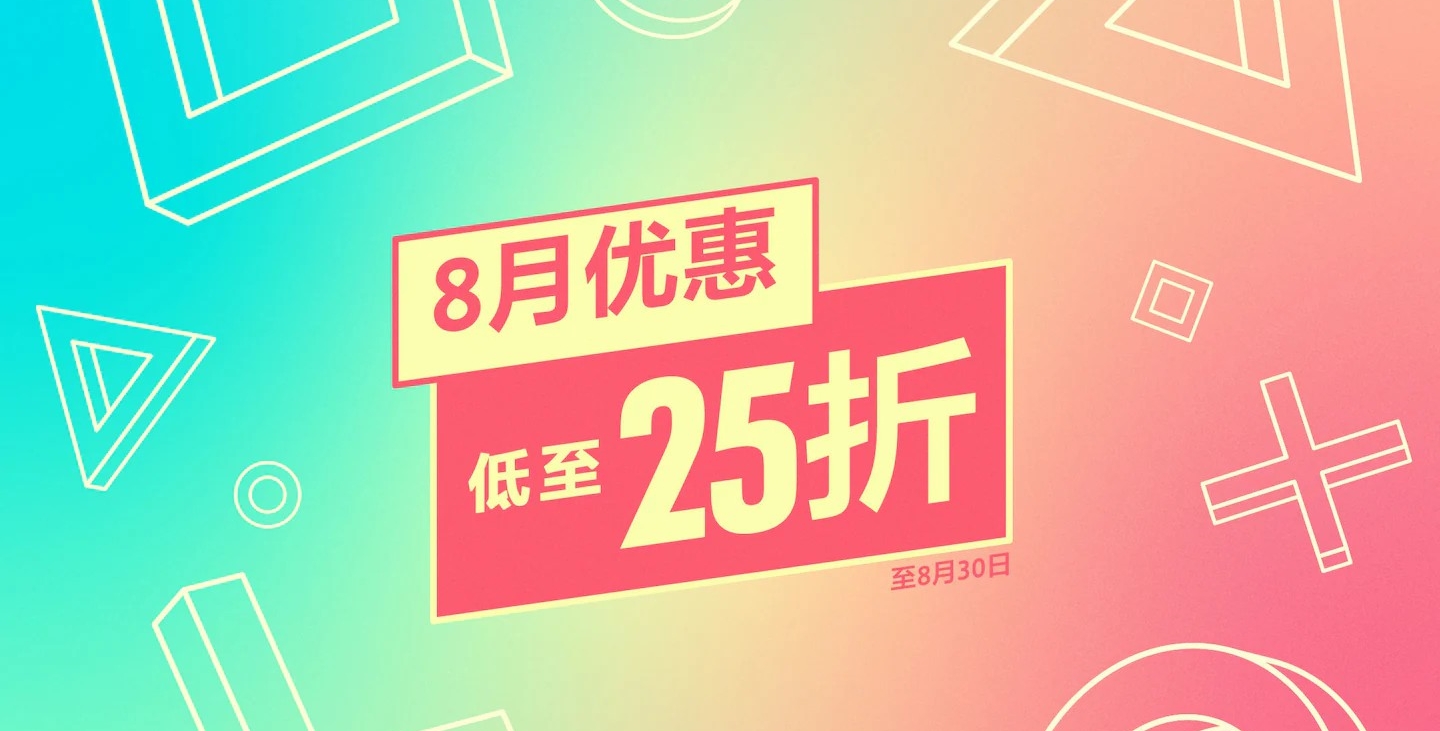 8月优惠

低至 25折

至8月30日